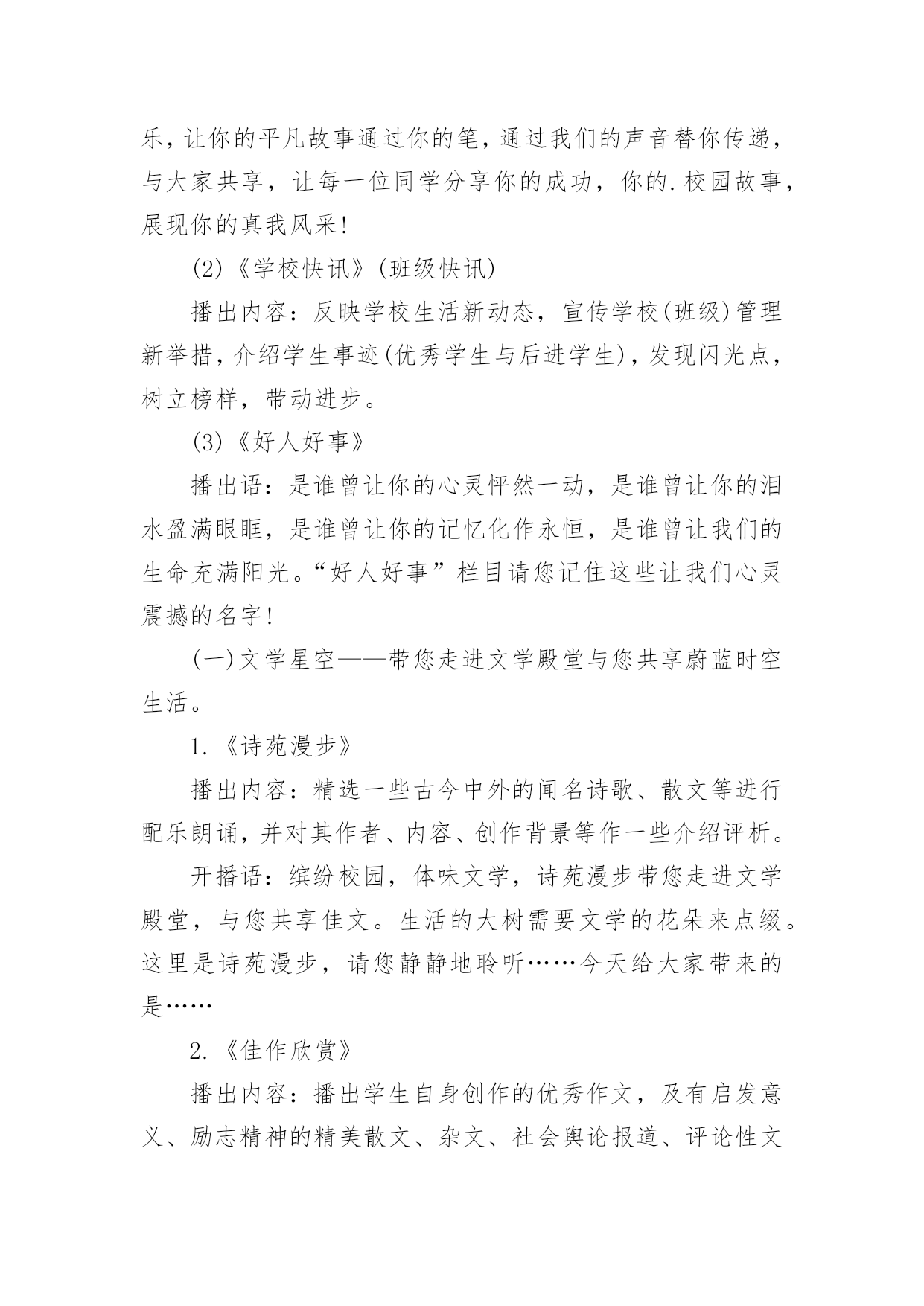 乐，让你的平凡故事通过你的笔，通过我们的声音替你传递，与大家共享，让每一位同学分享你的成功，你的.校园故事，展现你的真我风采!

(2)《学校快讯》(班级快讯)

播出内容：反映学校生活新动态，宣传学校(班级)管理新举措，介绍学生事迹(优秀学生与后进学生)，发现闪光点，树立榜样，带动进步。

(3)《好人好事》

播出语：是谁曾让你的心灵怦然一动，是谁曾让你的泪水盈满眼眶，是谁曾让你的记忆化作永恒，是谁曾让我们的生命充满阳光。“好人好事”栏目请您记住这些让我们心灵震撼的名字!

(一)文学星空——带您走进文学殿堂与您共享蔚蓝时空生活。

1.《诗苑漫步》

播出内容：精选一些古今中外的闻名诗歌、散文等进行配乐朗诵，并对其作者、内容、创作背景等作一些介绍评析。

开播语：缤纷校园，体味文学，诗苑漫步带您走进文学殿堂，与您共享佳文。生活的大树需要文学的花朵来点缀。这里是诗苑漫步，请您静静地聆听……今天给大家带来的是……

2.《佳作欣赏》

播出内容：播出学生自身创作的优秀作文，及有启发意义、励志精神的精美散文、杂文、社会舆论报道、评论性文